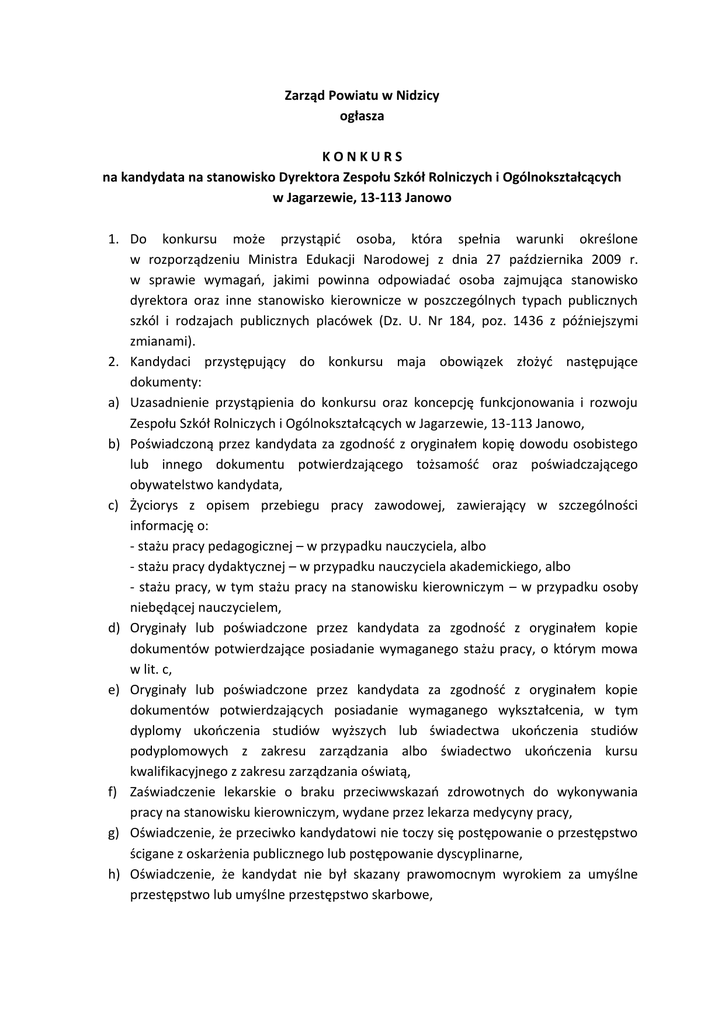 Zarząd Powiatu w Nidzicy
ogłasza

K O N K U R S
na kandydata na stanowisko Dyrektora Zespołu Szkół Rolniczych i Ogólnokształcących w Jagarzewie, 13-113 Janowo

1. Do konkursu może przystąpić osoba, która spełnia warunki określone w rozporządzeniu Ministra Edukacji Narodowej z dnia 27 października 2009 r. w sprawie wymagań, jakimi powinna odpowiadać osoba zajmująca stanowisko dyrektora oraz inne stanowisko kierownicze w poszczególnych typach publicznych szkól i rodzajach publicznych placówek (Dz. U. Nr 184, poz. 1436 z późniejszymi zmianami).
2. Kandydaci przystępujący do konkursu maja obowiązek złożyć następujące dokumenty:
a) Uzasadnienie przystąpienia do konkursu oraz koncepcję funkcjonowania i rozwoju Zespołu Szkół Rolniczych i Ogólnokształcących w Jagarzewie, 13-113 Janowo,
b) Poświadczoną przez kandydata za zgodność z oryginałem kopię dowodu osobistego lub innego dokumentu potwierdzającego tożsamość oraz poświadczającego obywatelstwo kandydata,
c) Życiorys z opisem przebiegu pracy zawodowej, zawierający w szczególności informację o:
- stażu pracy pedagogicznej – w przypadku nauczyciela, albo
- stażu pracy dydaktycznej – w przypadku nauczyciela akademickiego, albo
- stażu pracy, w tym stażu pracy na stanowisku kierowniczym – w przypadku osoby niebędącej nauczycielem,
d) Oryginały lub poświadczone przez kandydata za zgodność z oryginałem kopie dokumentów potwierdzające posiadanie wymaganego stażu pracy, o którym mowa w lit. c,
e) Oryginały lub poświadczone przez kandydata za zgodność z oryginałem kopie dokumentów potwierdzających posiadanie wymaganego wykształcenia, w tym dyplomy ukończenia studiów wyższych lub świadectwa ukończenia studiów podyplomowych z zakresu zarządzania albo świadectwo ukończenia kursu kwalifikacyjnego z zakresu zarządzania oświatą,
f) Zaświadczenie lekarskie o braku przeciwwskazań zdrowotnych do wykonywania pracy na stanowisku kierowniczym, wydane przez lekarza medycyny pracy,
g) Oświadczenie, że przeciwko kandydatowi nie toczy się postępowanie o przestępstwo ścigane z oskarżenia publicznego lub postępowanie dyscyplinarne,
h) Oświadczenie, że kandydat nie był skazany prawomocnym wyrokiem za umyślne przestępstwo lub umyślne przestępstwo skarbowe,